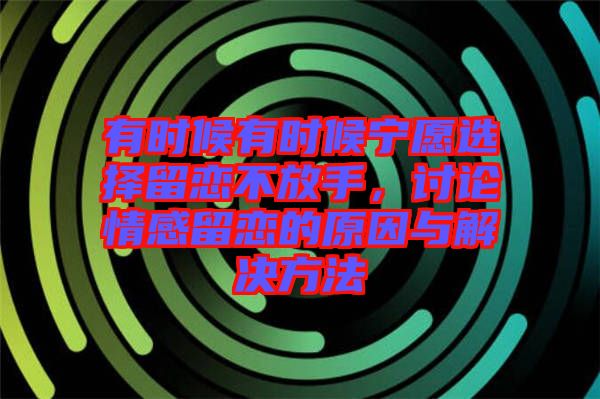 有时候有时候宁愿选择留恋不放手，讨论情感留恋的原因与解决方法